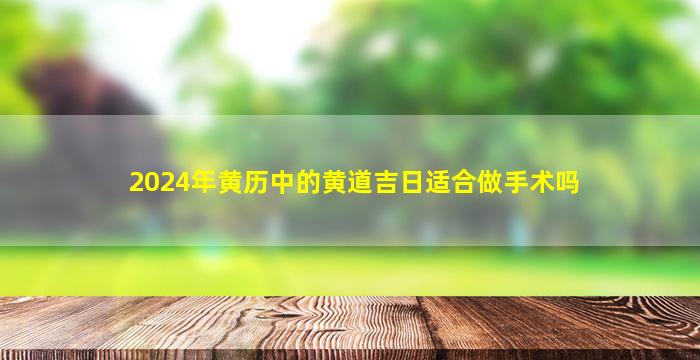 2024年黄历中的黄道吉日适合做手术吗